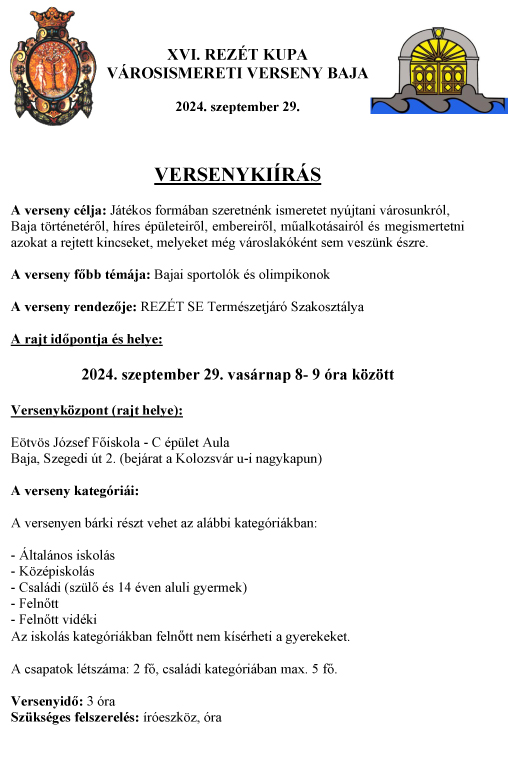 XVI. REZÉT KUPA
VÁROSISMERETI VERSENY BAJA

2024. szeptember 29.

VERSENYKIÍRÁS

A verseny célja: Játékos formában szeretnénk ismeretet nyújtani városunkról, Baja történetéről, híres épületeiről, embereiről, műalkotásairól és megismertetni azokat a rejtett kincseket, melyeket még városlakóként sem veszünk észre.

A verseny főbb témája: Bajai sportolók és olimpikonok

A verseny rendezője: REZÉT SE Természetjáró Szakosztálya

A rajt időpontja és helye:

2024. szeptember 29. vasárnap 8- 9 óra között

Versenyközpont (rajt helye):

Eötvös József Főiskola - C épület Aula
Baja, Szegedi út 2. (bejárat a Kolozsvár u-i nagykapun)

A verseny kategóriái:

A versenyen bárki részt vehet az alábbi kategóriákban:

- Általános iskolás
- Középiskolás
- Családi (szülő és 14 éven aluli gyermek)
- Felnőtt
- Felnőtt vidéki
Az iskolás kategóriákban felnőtt nem kísérheti a gyerekeket.

A csapatok létszáma: 2 fő, családi kategóriában max. 5 fő.

Versenyidő: 3 óra
Szükséges felszerelés: íróeszköz, óra